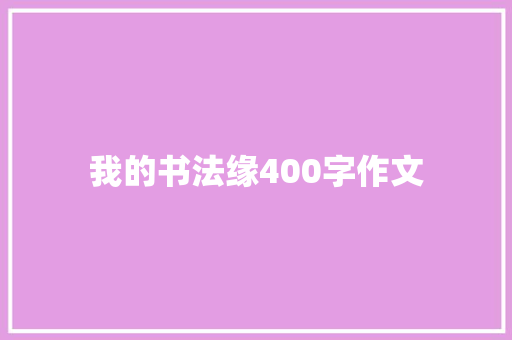 我的书法缘400字作文